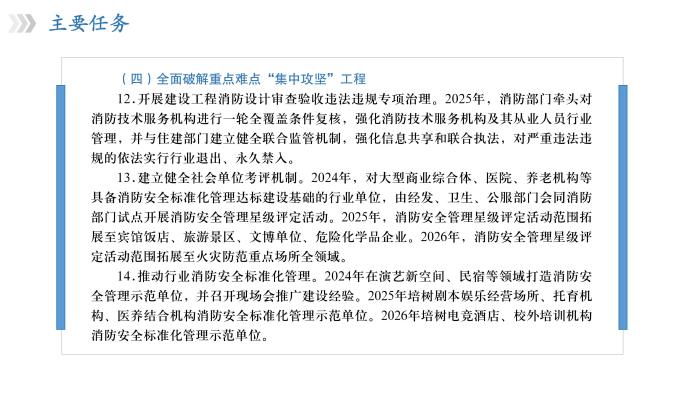 主要任务

（四）全面破解重点难点“集中攻坚”工程

12.开展建设工程消防设计审查验收违法违规专项治理。2025年，消防部门牵头对消防技术服务机构进行一轮全覆盖条件复核，强化消防技术服务机构及其从业人员行业管理，并与住建部门建立健全联合监管机制，强化信息共享和联合执法，对严重违法违规的依法实行行业退出、永久禁入。

13.建立健全社会单位考评机制。2024年，对大型商业综合体、医院、养老机构等具备消防安全标准化管理达标建设基础的行业单位，由经发、卫生、公服部门会同消防部门试点开展消防安全管理星级评定活动。2025年，消防安全管理星级评定活动范围拓展至宾馆饭店、旅游景区、文博单位、危险化学品企业。2026年，消防安全管理星级评定活动范围拓展至火灾防范重点场所全领域。

14.推动行业消防安全标准化管理。2024年在演艺新空间、民宿等领域打造消防安全管理示范单位，并召开现场会推广建设经验。2025年培树剧本娱乐经营场所、托育机构、医养结合机构消防安全标准化管理示范单位。2026年培树电竞酒店、校外培训机构消防安全标准化管理示范单位。